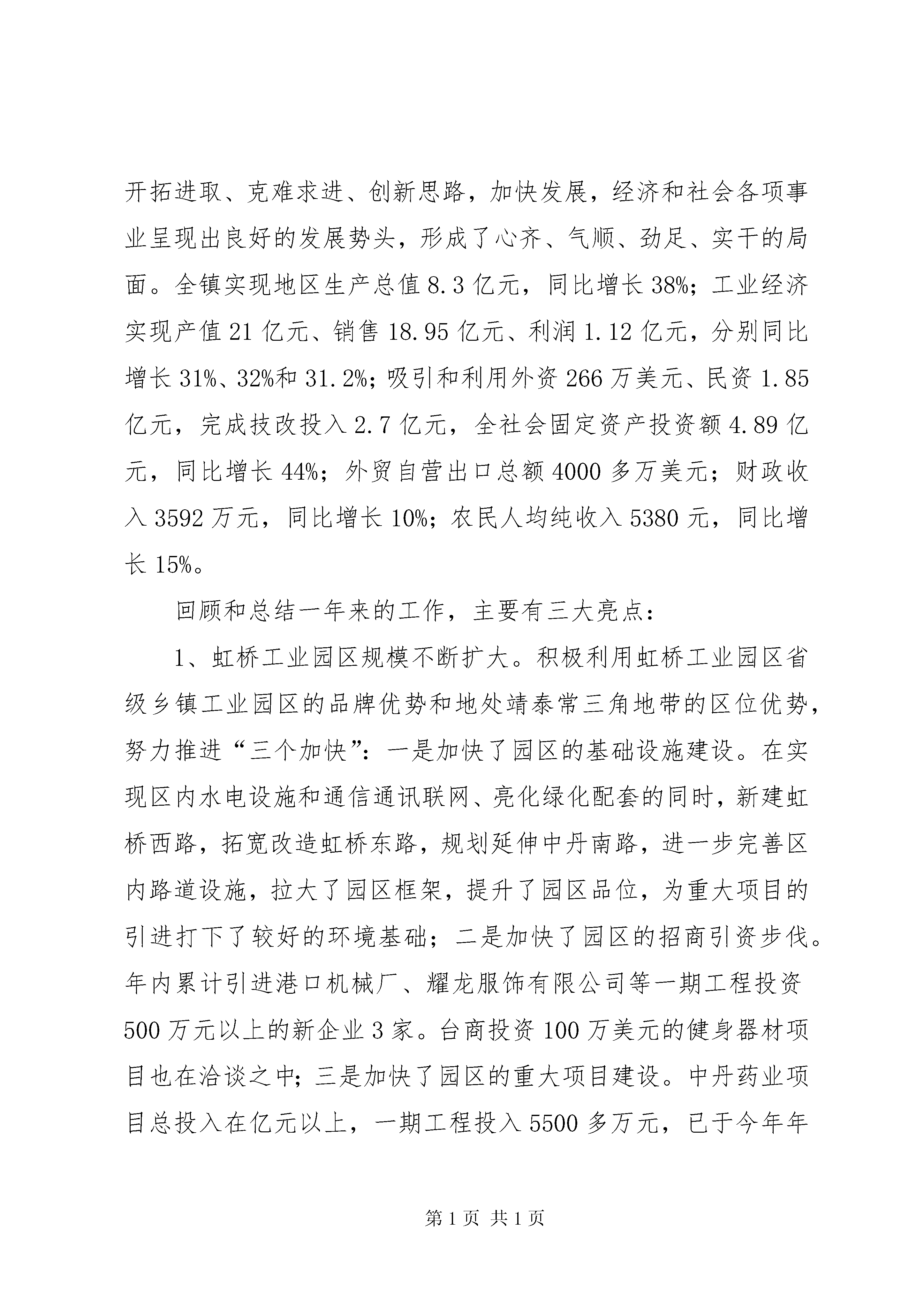 开拓进取、克难求进、创新思路，加快发展，经济和社会各项事业呈现出良好的发展势头，形成了心齐、气顺、劲足、实干的局面。全镇实现地区生产总值8.3亿元，同比增长38%；工业经济实现产值21亿元、销售18.95亿元、利润1.12亿元，分别同比增长31%、32%和31.2%；吸引和利用外资266万美元、民资1.85亿元，完成技改投入2.7亿元，全社会固定资产投资额4.89亿元，同比增长44%；外贸自营出口总额4000多万美元；财政收入3592万元，同比增长10%；农民人均纯收入5380元，同比增长15%。

回顾和总结一年来的工作，主要有三大亮点：

1、虹桥工业园区规模不断扩大。积极利用虹桥工业园区省级乡镇工业园区的品牌优势和地处靖泰常三角地带的区位优势，努力推进“三个加快”：一是加快了园区的基础设施建设。在实现区内水电设施和通信通讯联网、亮化绿化配套的同时，新建虹桥西路，拓宽改造虹桥东路，规划延伸中丹南路，进一步完善区内路道设施，拉大了园区框架，提升了园区品位，为重大项目的引进打下了较好的环境基础；二是加快了园区的招商引资步伐。年内累计引进港口机械厂、耀龙服饰有限公司等一期工程投资500万元以上的新企业3家。台商投资100万美元的健身器材项目也在洽谈之中；三是加快了园区的重大项目建设。中丹药业项目总投入在亿元以上，一期工程投入5500多万元，已于今年年

第1页 共1页